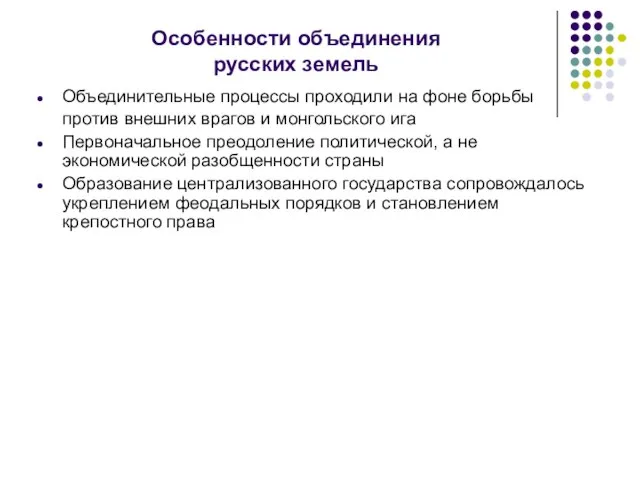 Особенности объединения русских земель

- Объединительные процессы проходили на фоне борьбы против внешних врагов и монгольского ига
- Первоначальное преодоление политической, а не экономической разобщенности страны
- Образование централизованного государства сопровождалось укреплением феодальных порядков и становлением крепостного права